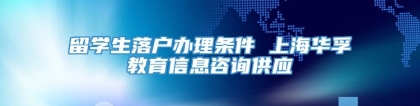 留学生落户办理条件 上海华孚教育信息咨询供应